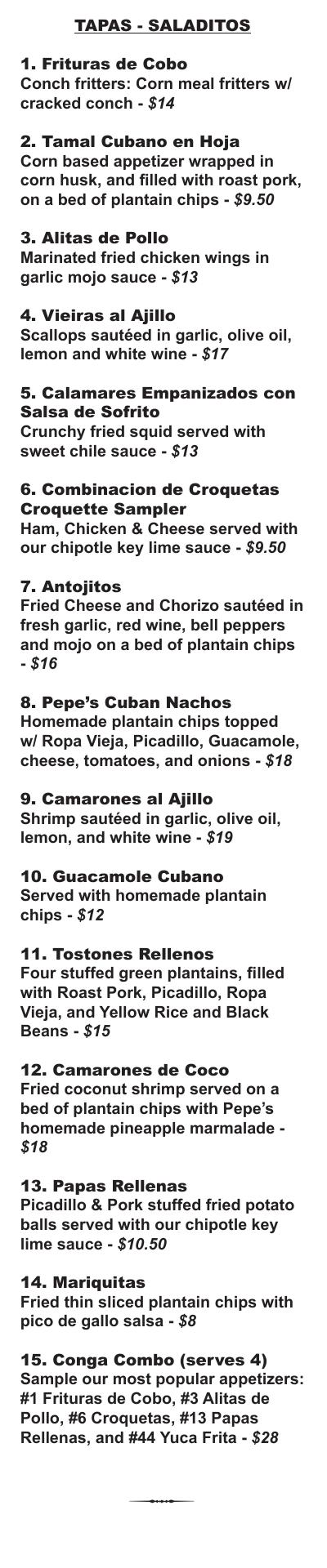 TAPAS - SALADITOS

1. Frituras de Cobo
Conch fritters: Corn meal fritters w/ cracked conch - $14

2. Tamal Cubano en Hoja
Corn based appetizer wrapped in corn husk, and filled with roast pork, on a bed of plantain chips - $9.50

3. Alitas de Pollo
Marinated fried chicken wings in garlic mojo sauce - $13

4. Vieiras al Ajillo
Scallops sautéed in garlic, olive oil, lemon and white wine - $17

5. Calamares Empanizados con Salsa de Sofrito
Crunchy fried squid served with sweet chile sauce - $13

6. Combinacion de Croquetas Croquette Sampler
Ham, Chicken & Cheese served with our chipotle key lime sauce - $9.50

7. Antojitos
Fried Cheese and Chorizo sautéed in fresh garlic, red wine, bell peppers and mojo on a bed of plantain chips - $16

8. Pepe's Cuban Nachos
Homemade plantain chips topped w/ Ropa Vieja, Picadillo, Guacamole, cheese, tomatoes, and onions - $18

9. Camarones al Ajillo
Shrimp sautéed in garlic, olive oil, lemon, and white wine - $19

10. Guacamole Cubano
Served with homemade plantain chips - $12

11. Tostones Rellenos
Four stuffed green plantains, filled with Roast Pork, Picadillo, Ropa Vieja, and Yellow Rice and Black Beans - $15

12. Camarones de Coco
Fried coconut shrimp served on a bed of plantain chips with Pepe's homemade pineapple marmalade - $18

13. Papas Rellenas
Picadillo & Pork stuffed fried potato balls served with our chipotle key lime sauce - $10.50

14. Mariquitas
Fried thin sliced plantain chips with pico de gallo salsa - $8

15. Conga Combo (serves 4)
Sample our most popular appetizers: #1 Frituras de Cobo, #3 Alitas de Pollo, #6 Croquetas, #13 Papas Rellenas, and #44 Yuca Frita - $28